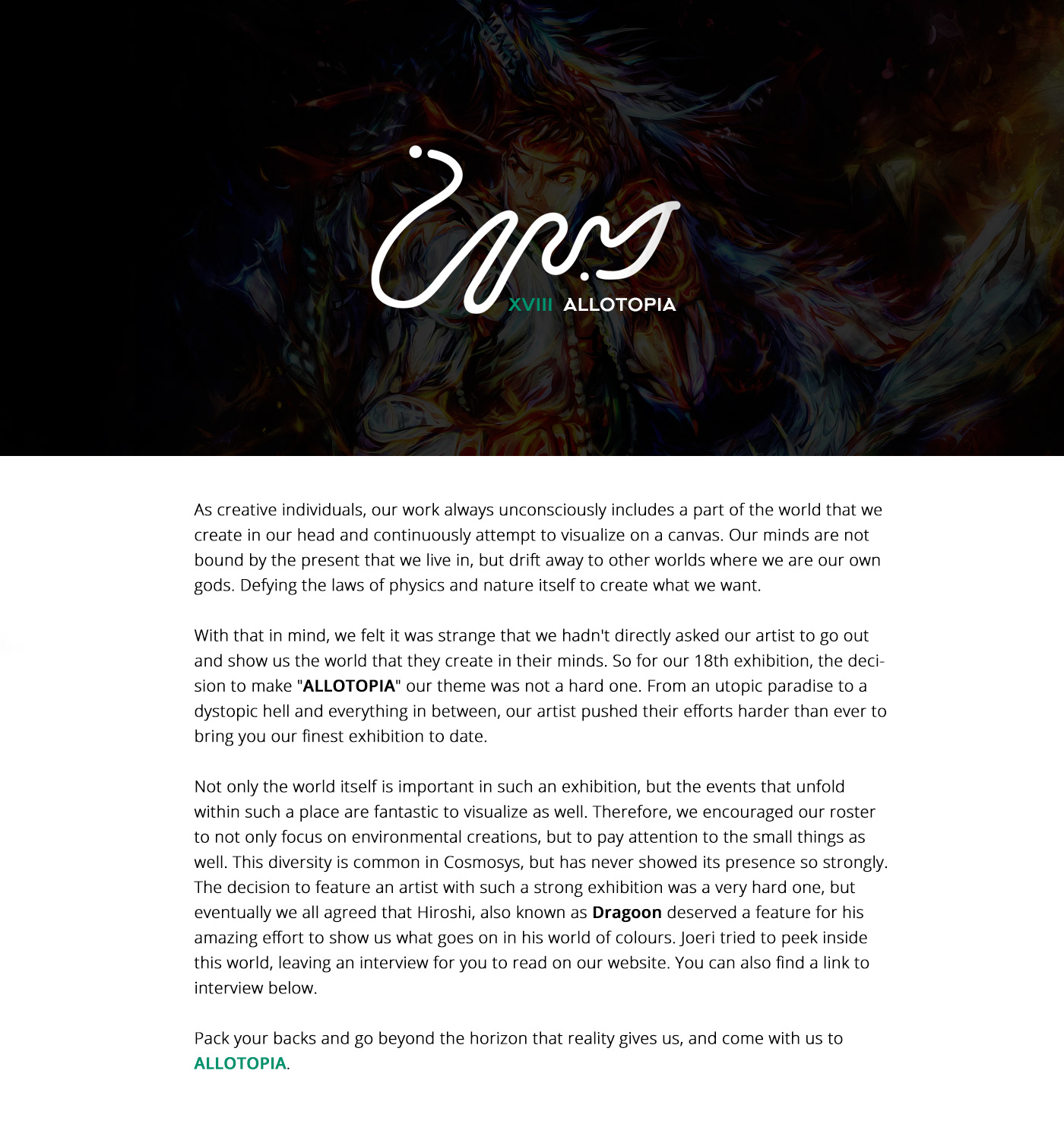 XVIII ALLOTOPIA

As creative individuals, our work always unconsciously includes a part of the world that we create in our head and continuously attempt to visualize on a canvas. Our minds are not bound by the present that we live in, but drift away to other worlds where we are our own gods. Defying the laws of physics and nature itself to create what we want.

With that in mind, we felt it was strange that we hadn't directly asked our artist to go out and show us the world that they create in their minds. So for our 18th exhibition, the decision to make "ALLOTOPIA" our theme was not a hard one. From an utopic paradise to a dystopic hell and everything in between, our artist pushed their efforts harder than ever to bring you our finest exhibition to date.

Not only the world itself is important in such an exhibition, but the events that unfold within such a place are fantastic to visualize as well. Therefore, we encouraged our roster to not only focus on environmental creations, but to pay attention to the small things as well. This diversity is common in Cosmosys, but has never showed its presence so strongly. The decision to feature an artist with such a strong exhibition was a very hard one, but eventually we all agreed that Hiroshi, also known as Dragoon deserved a feature for his amazing effort to show us what goes on in his world of colours. Joeri tried to peek inside this world, leaving an interview for you to read on our website. You can also find a link to interview below.

Pack your backs and go beyond the horizon that reality gives us, and come with us to ALLOTOPIA.